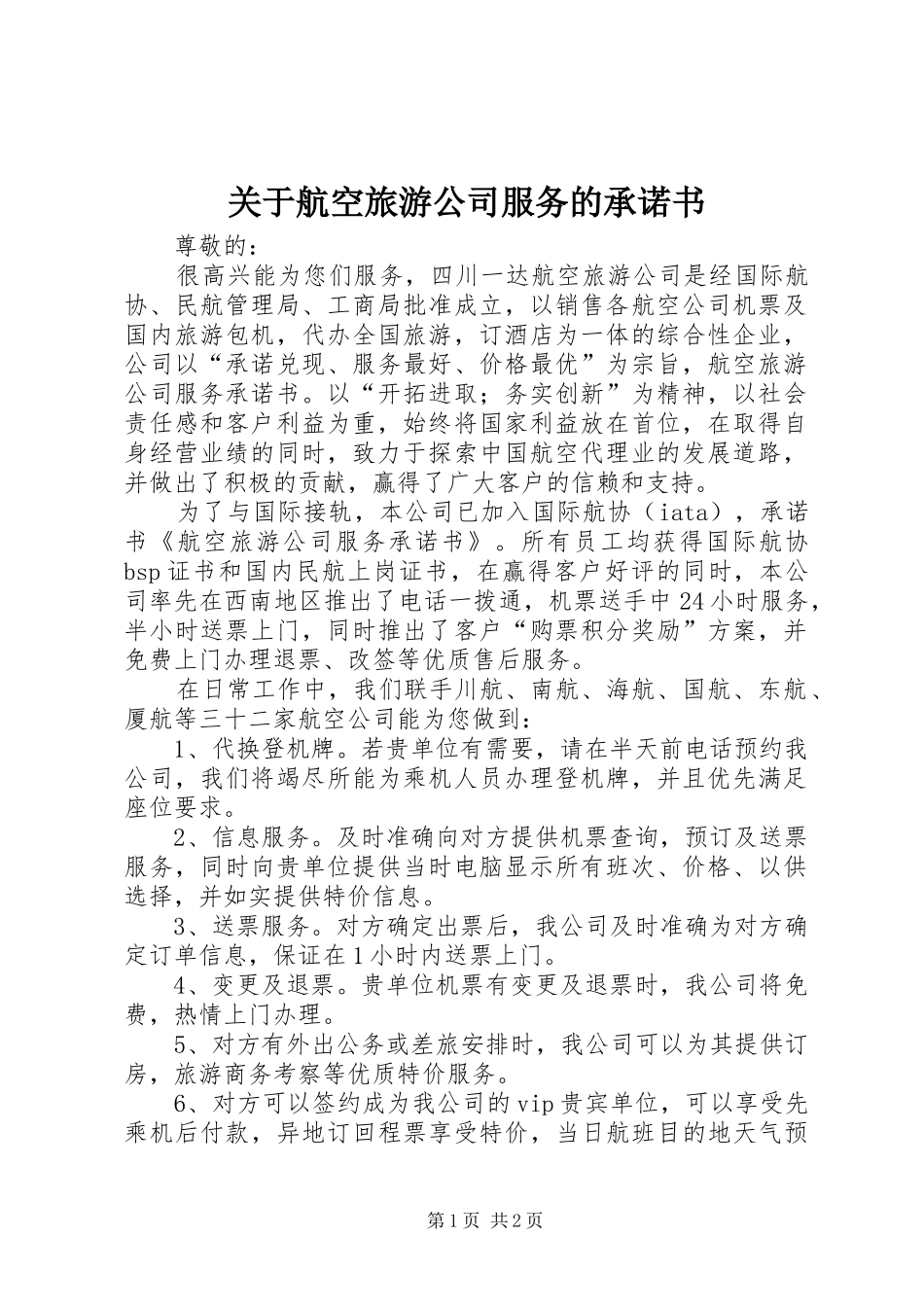 关于航空旅游公司服务的承诺书

尊敬的：

很高兴能为您们服务，四川一达航空旅游公司是经国际航协、民航管理局、工商局批准成立，以销售各航空公司机票及国内旅游包机，代办全国旅游，订酒店为一体的综合性企业，公司以“承诺兑现、服务最好、价格最优”为宗旨，航空旅游公司服务承诺书。以“开拓进取；务实创新”为精神，以社会责任感和客户利益为重，始终将国家利益放在首位，在取得自身经营业绩的同时，致力于探索中国航空代理业的发展道路，并做出了积极的贡献，赢得了广大客户的信赖和支持。

为了与国际接轨，本公司已加入国际航协（iata），承诺书《航空旅游公司服务承诺书》。所有员工均获得国际航协bsp证书和国内民航上岗证书，在赢得客户好评的同时，本公司率先在西南地区推出了电话一拨通，机票送手中24小时服务，半小时送票上门，同时推出了客户“购票积分奖励”方案，并免费上门办理退票、改签等优质售后服务。

在日常工作中，我们联手川航、南航、海航、国航、东航、厦航等三十二家航空公司能为您做到：

1、代换登机牌。若贵单位有需要，请在半天前电话预约我公司，我们将竭尽所能为乘机人员办理登机牌，并且优先满足座位要求。

2、信息服务。及时准确向对方提供机票查询，预订及送票服务，同时向贵单位提供当时电脑显示所有班次、价格、以供选择，并如实提供特价信息。

3、送票服务。对方确定出票后，我公司及时准确为对方确定订单信息，保证在1小时内送票上门。

4、变更及退票。贵单位机票有变更及退票时，我公司将免费，热情上门办理。

5、对方有外出公务或差旅安排时，我公司可以为其提供订房，旅游商务考察等优质特价服务。

6、对方可以签约成为我公司的vip贵宾单位，可以享受先乘机后付款，异地订回程票享受特价，当日航班目的地天气预

第1页 共2页